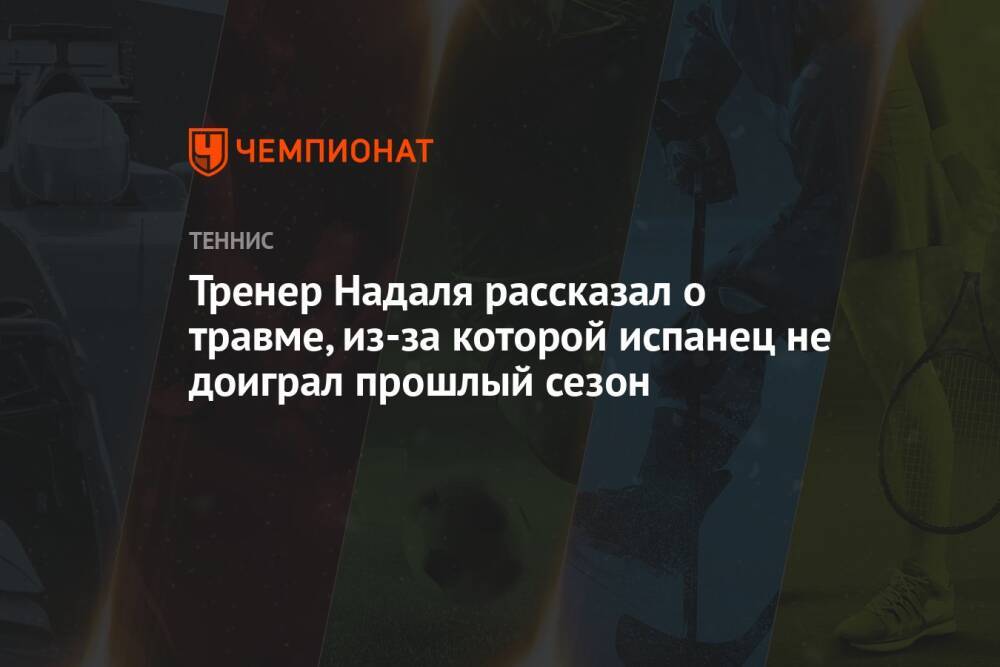 ЧЕМПИОНАТ

ТЕННИС

Тренер Надаля рассказал о травме, из-за которой испанец не доиграл прошлый сезон